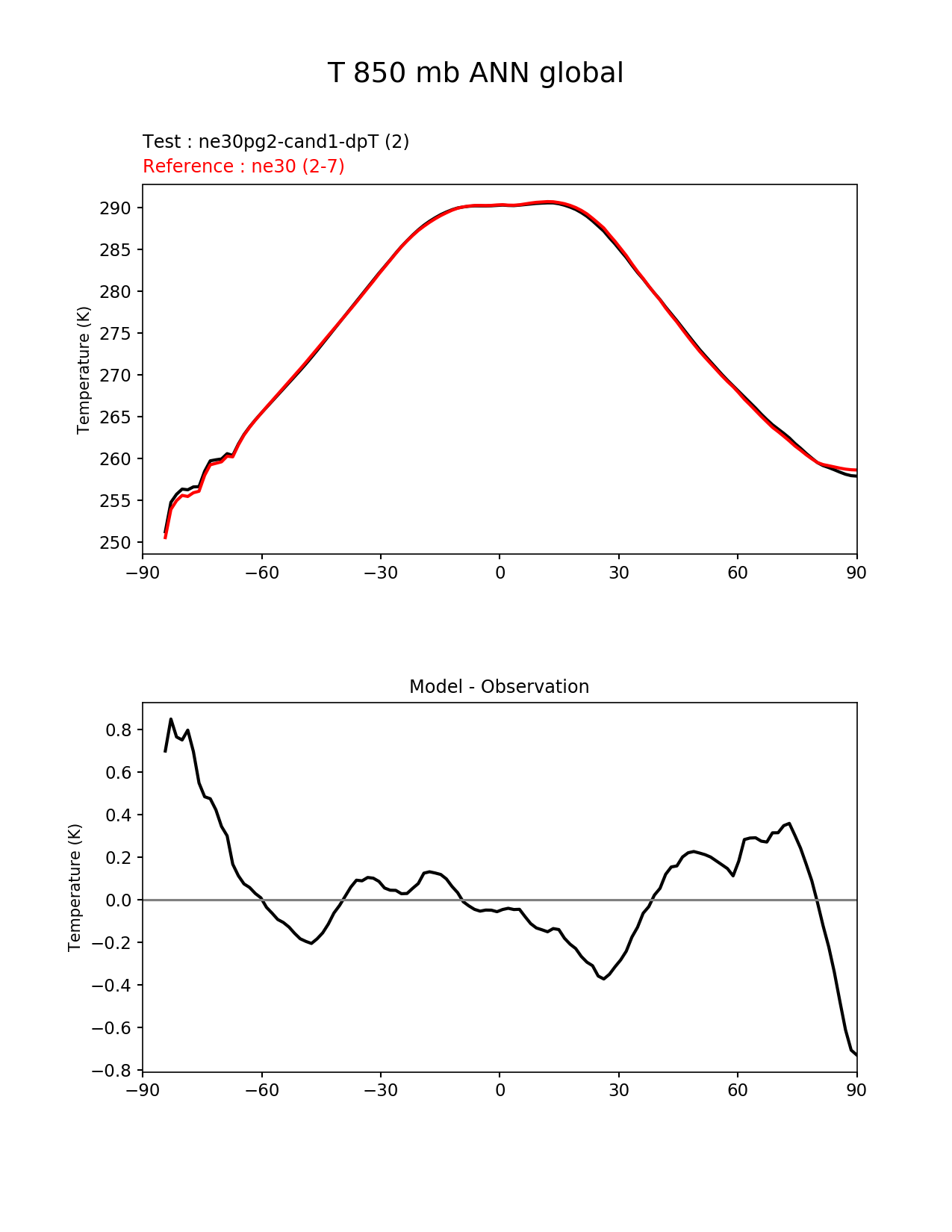 T 850 mb ANN global

Test : ne30pg2-cand1-dpT (2)
Reference : ne30 (2-7)

Temperature (K)

290
285
280
275
270
265
260
255
250

−90 −60 −30 0 30 60 90

Model - Observation

Temperature (K)

0.8
0.6
0.4
0.2
0.0
−0.2
−0.4
−0.6
−0.8

−90 −60 −30 0 30 60 90